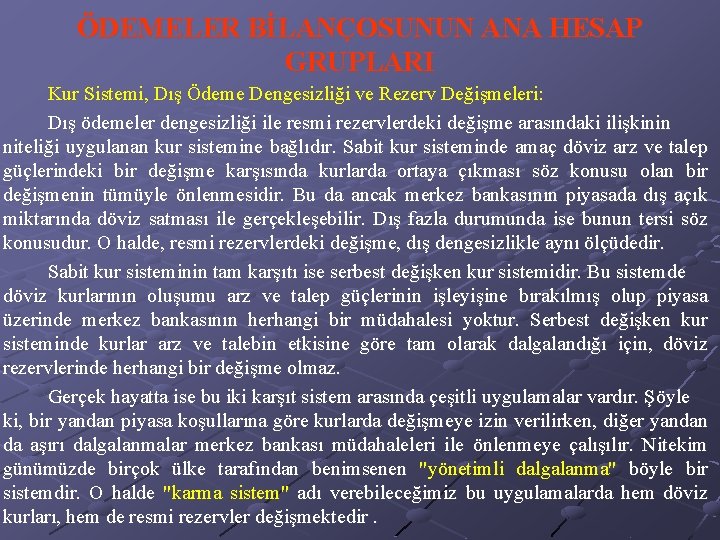 ÖDEMELER BİLANÇOSUNUN ANA HESAP GRUPLARI

Kur Sistemi, Dış Ödeme Dengesizliği ve Rezerv Değişmeleri:

Dış ödemeler dengesizliği ile resmi rezervlerdeki değişme arasındaki ilişkinin niteliği uygulanan kur sistemine bağlıdır. Sabit kur sisteminde amaç döviz arz ve talep güçlerindeki bir değişme karşısında kurlarda ortaya çıkması söz konusu olan bir değişmenin tümüyle önlenmesidir. Bu da ancak merkez bankasının piyasada dış açık miktarında döviz satması ile gerçekleşebilir. Dış fazla durumunda ise bunun tersi söz konusudur. O halde, resmi rezervlerdeki değişme, dış dengesizlikle aynı ölçüdedir.

Sabit kur sisteminin tam karşıtı ise serbest değişken kur sistemidir. Bu sistemde döviz kurlarının oluşumu arz ve talep güçlerinin işleyişine bırakılmış olup piyasa üzerinde merkez bankasının herhangi bir müdahalesi yoktur. Serbest değişken kur sisteminde kurlar arz ve talebin etkisine göre tam olarak dalgalandığı için, döviz rezervlerinde herhangi bir değişme olmaz.

Gerçek hayatta ise bu iki karşıt sistem arasında çeşitli uygulamalar vardır. Şöyle ki, bir yandan piyasa koşullarına göre kurlarda değişmeye izin verilirken, diğer yandan da aşırı dalgalanmalar merkez bankası müdahaleleri ile önlenmeye çalışılır. Nitekim günümüzde birçok ülke tarafından benimsenen "yönetimli dalgalanma" böyle bir sistemdir. O halde "karma sistem" adı verebileceğimiz bu uygulamalarda hem döviz kurları, hem de resmi rezervler değişmektedir .